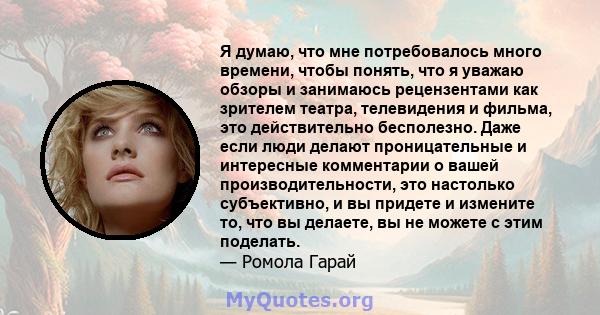 Я думаю, что мне потребовалось много времени, чтобы понять, что я уважаю обзоры и занимаюсь рецензентами как зрителем театра, телевидения и фильма, это действительно бесполезно. Даже если люди делают проницательные и интересные комментарии о вашей производительности, это настолько субъективно, и вы придете и измените то, что вы делаете, вы не можете с этим поделать.
— Ромола Гарай

MyQuotes.org